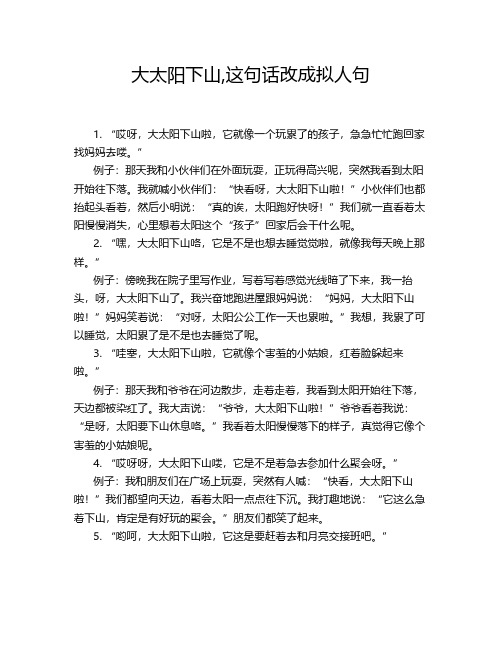 大太阳下山,这句话改成拟人句

1. “哎呀，大太阳下山啦，它就像一个玩累了的孩子，急急忙忙跑回家找妈妈去喽。”

例子：那天我和小伙伴们在外面玩耍，正玩得高兴呢，突然我看到太阳开始往下落。我就喊小伙伴们：“快看呀，大太阳下山啦！”小伙伴们也都抬起头看着，然后小明说：“真的诶，太阳跑好快呀！”我们就一直看着太阳慢慢消失，心里想着太阳这个“孩子”回家后会干什么呢。

2. “嘿，大太阳下山咯，它是不是也想去睡觉觉啦，就像我每天晚上那样。”

例子：傍晚我在院子里写作业，写着写着感觉光线暗了下来，我一抬头，呀，大太阳下山了。我兴奋地跑进屋跟妈妈说：“妈妈，大太阳下山啦！”妈妈笑着说：“对呀，太阳公公工作一天也累啦。”我想，我累了可以睡觉，太阳累了是不是也去睡觉了呢。

3. “哇塞，大太阳下山啦，它就像个害羞的小姑娘，红着脸躲起来啦。”

例子：那天我和爷爷在河边散步，走着走着，我看到太阳开始往下落，天边都被染红了。我大声说：“爷爷，大太阳下山啦！”爷爷看着我说：“是呀，太阳要下山休息咯。”我看着太阳慢慢落下的样子，真觉得它像个害羞的小姑娘呢。

4. “哎呀呀，大太阳下山喽，它是不是着急去参加什么聚会呀。”

例子：我和朋友们在广场上玩耍，突然有人喊：“快看，大太阳下山啦！”我们都望向天边，看着太阳一点点往下沉。我打趣地说：“它这么急着下山，肯定是有好玩的聚会。”朋友们都笑了起来。

5. “哟呵，大太阳下山啦，它这是要赶着去和月亮交接班吧。”